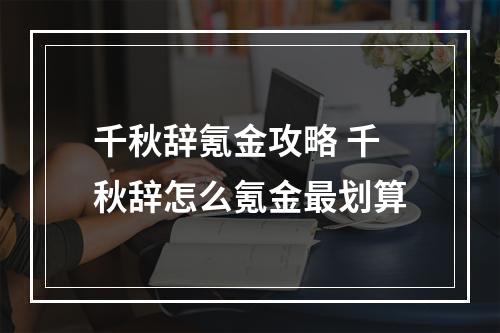 千秋辞氪金攻略 千秋辞怎么氪金最划算